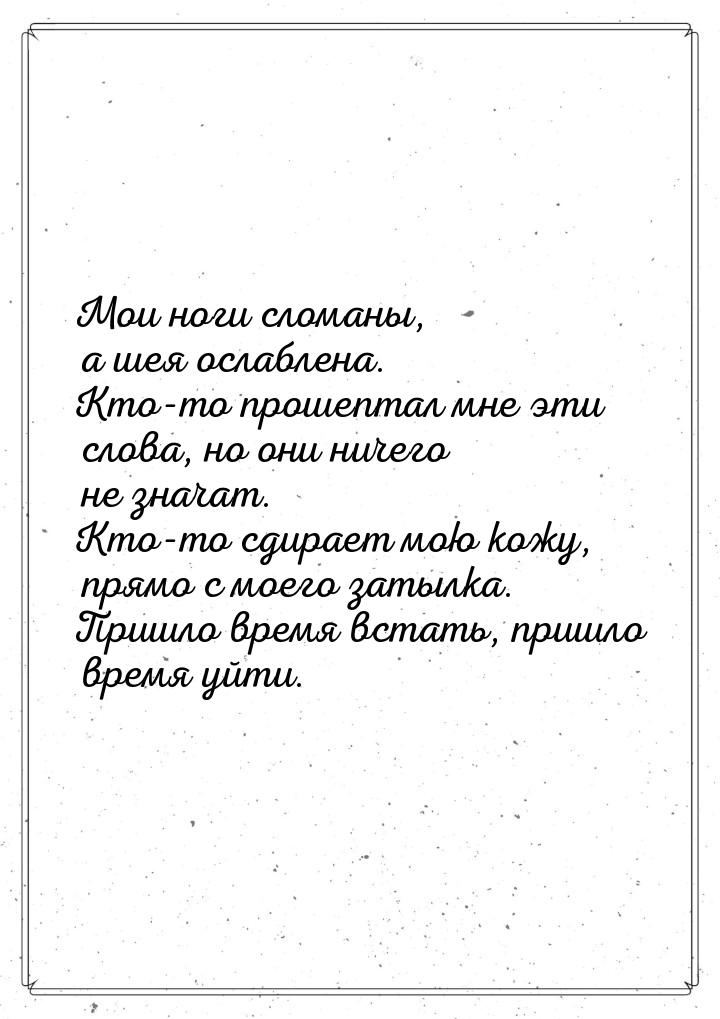 Мои ноги сломаны, а шея ослаблена. Кто-то прошептал мне эти слова, но они ничего не значат. Кто-то сдирает мою кожу, прямо с моего затылка. Пришло время встать, пришло время уйти.